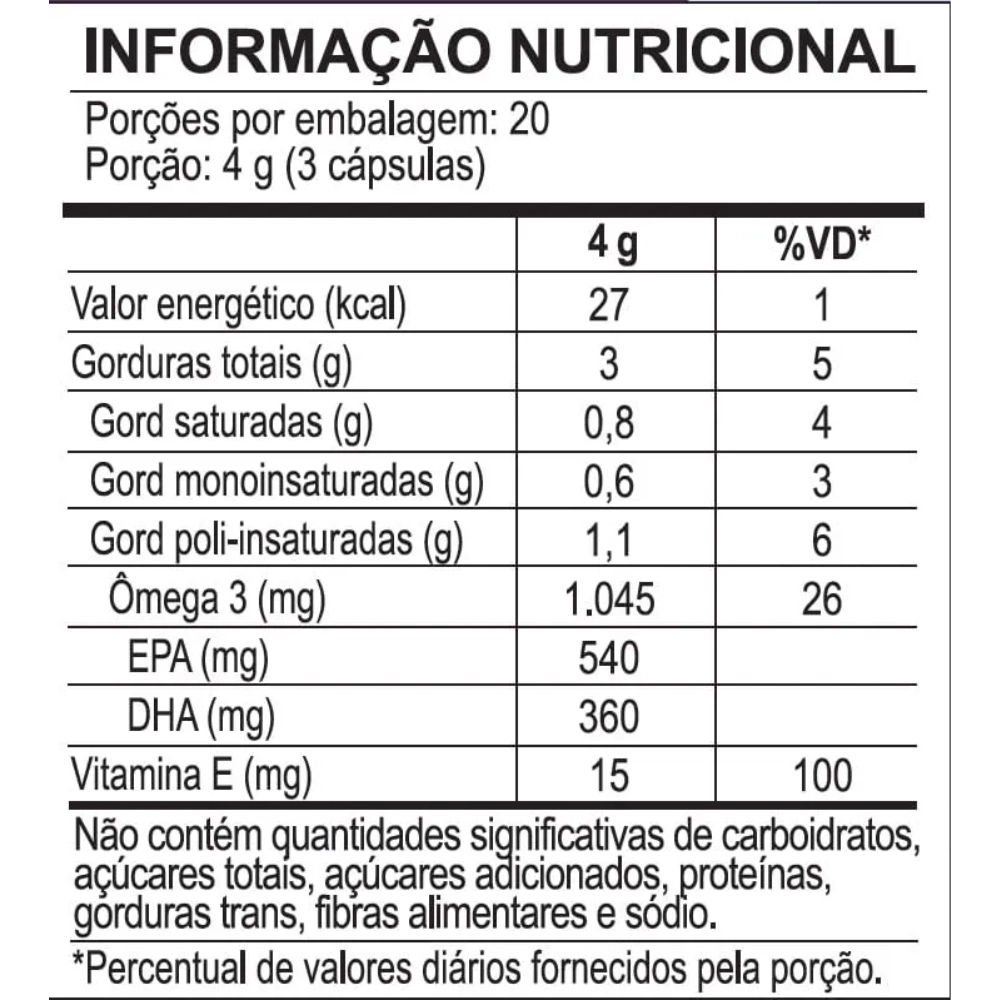 INFORMAÇÃO NUTRICIONAL

Porções por embalagem: 20
Porção: 4 g (3 cápsulas)

| | 4 g | %VD* |
|---|---|---|
| Valor energético (kcal) | 27 | 1 |
| Gorduras totais (g) | 3 | 5 |
| Gord saturadas (g) | 0,8 | 4 |
| Gord monoinsaturadas (g) | 0,6 | 3 |
| Gord poli-insaturadas (g) | 1,1 | 6 |
| Ômega 3 (mg) | 1.045 | 26 |
| EPA (mg) | 540 | |
| DHA (mg) | 360 | |
| Vitamina E (mg) | 15 | 100 |

Não contém quantidades significativas de carboidratos, açúcares totais, açúcares adicionados, proteínas, gorduras trans, fibras alimentares e sódio.

*Percentual de valores diários fornecidos pela porção.